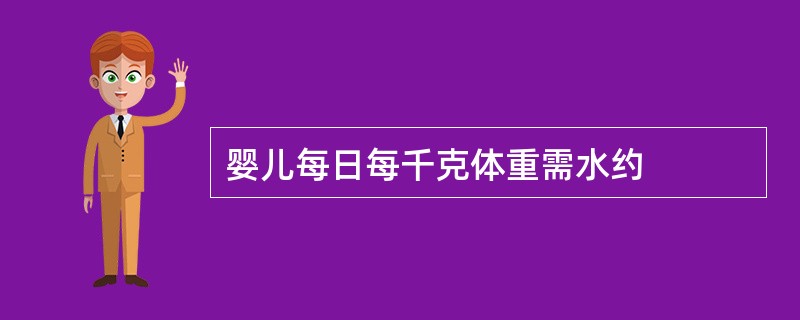 婴儿每日每千克体重需水约